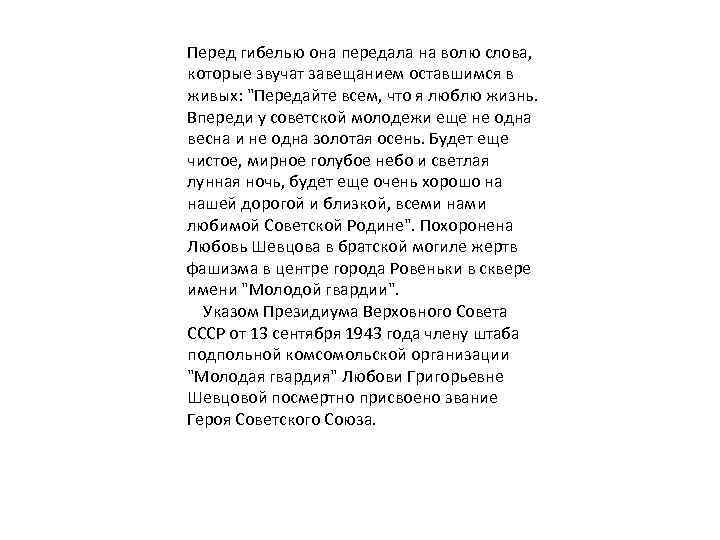 Перед гибелью она передала на волю слова, которые звучат завещанием оставшимся в живых: "Передайте всем, что я люблю жизнь. Впереди у советской молодежи еще не одна весна и не одна золотая осень. Будет еще чистое, мирное голубое небо и светлая лунная ночь, будет еще очень хорошо на нашей дорогой и близкой, всеми нами любимой Советской Родине". Похоронена Любовь Шевцова в братской могиле жертв фашизма в центре города Ровеньки в сквере имени "Молодой гвардии".

Указом Президиума Верховного Совета СССР от 13 сентября 1943 года члену штаба подпольной комсомольской организации "Молодая гвардия" Любови Григорьевне Шевцовой посмертно присвоено звание Героя Советского Союза.